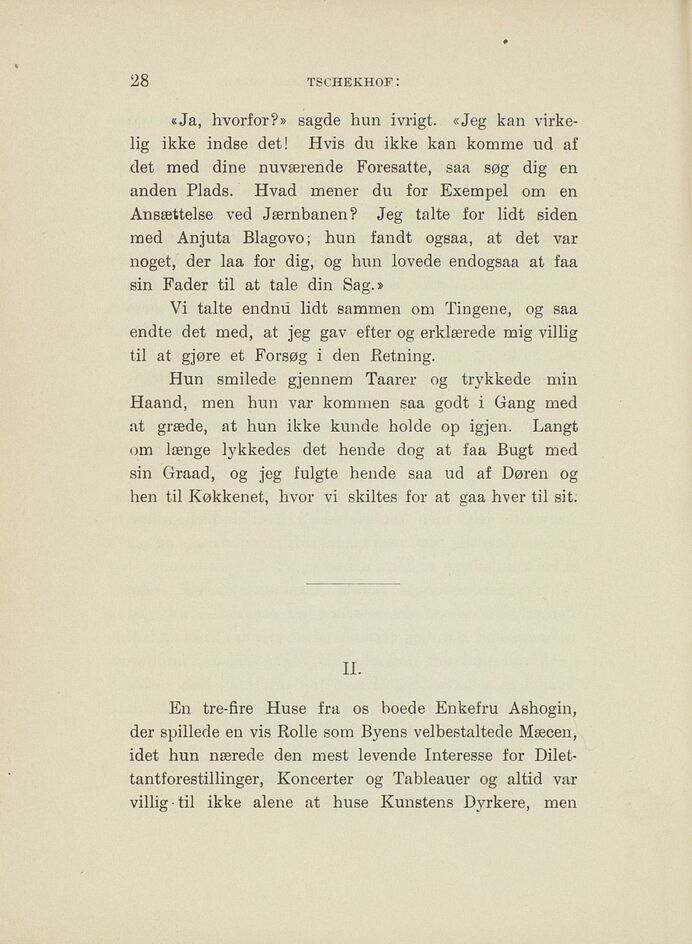 28 TSCHEKHOF:

«Ja, hvorfor?» sagde hun ivrigt. «Jeg kan virkelig ikke indse det! Hvis du ikke kan komme ud af det med dine nuværende Foresatte, saa søg dig en anden Plads. Hvad mener du for Exempel om en Ansættelse ved Jærnbanen? Jeg talte for lidt siden med Anjuta Blagovo; hun fandt ogsaa, at det var noget, der laa for dig, og hun lovede endogsaa at faa sin Fader til at tale din Sag.»

Vi talte endnu lidt sammen om Tingene, og saa endte det med, at jeg gav efter og erklærede mig villig til at gjøre et Forsøg i den Retning.

Hun smilede gjennem Taarer og trykkede min Haand, men hun var kommen saa godt i Gang med at græde, at hun ikke kunde holde op igjen. Langt om længe lykkedes det hende dog at faa Bugt med sin Graad, og jeg fulgte hende saa ud af Døren og hen til Køkkenet, hvor vi skiltes for at gaa hver til sit.

II.

En tre-fire Huse fra os boede Enkefru Ashogin, der spillede en vis Rolle som Byens velbestaltede Mæcen, idet hun nærede den mest levende Interesse for Dilettantforestillinger, Koncerter og Tableauer og altid var villig til ikke alene at huse Kunstens Dyrkere, men